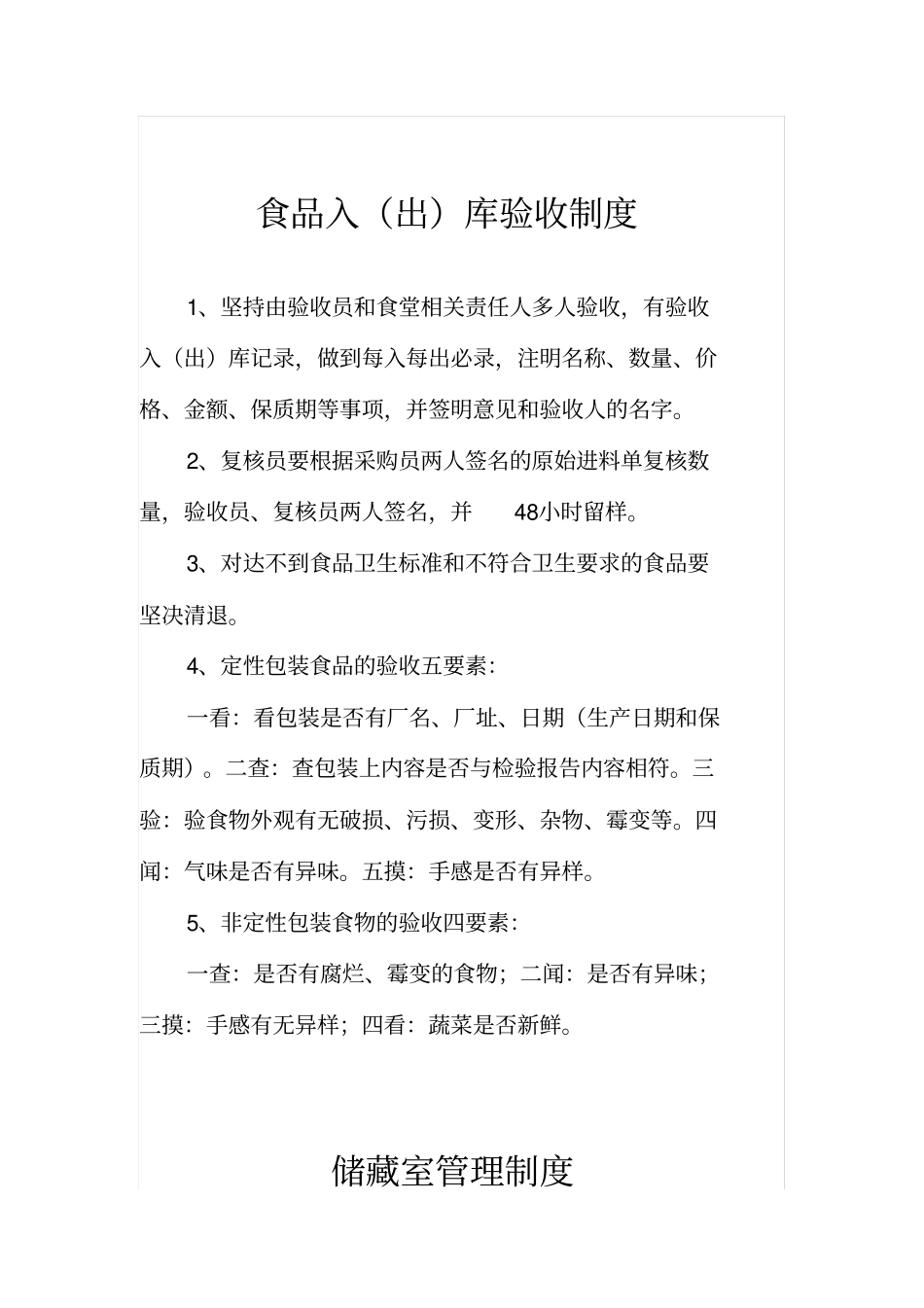 食品入（出）库验收制度

1、坚持由验收员和食堂相关责任人多人验收，有验收入（出）库记录，做到每入每出必录，注明名称、数量、价格、金额、保质期等事项，并签明意见和验收人的名字。

2、复核员要根据采购员两人签名的原始进料单复核数量，验收员、复核员两人签名，并 48小时留样。

3、对达不到食品卫生标准和不符合卫生要求的食品要坚决清退。

4、定性包装食品的验收五要素：

一看：看包装是否有厂名、厂址、日期（生产日期和保质期）。二查：查包装上内容是否与检验报告内容相符。三验：验食物外观有无破损、污损、变形、杂物、霉变等。四闻：气味是否有异味。五摸：手感是否有异样。

5、非定性包装食物的验收四要素：

一查：是否有腐烂、霉变的食物；二闻：是否有异味；三摸：手感有无异样；四看：蔬菜是否新鲜。

储藏室管理制度